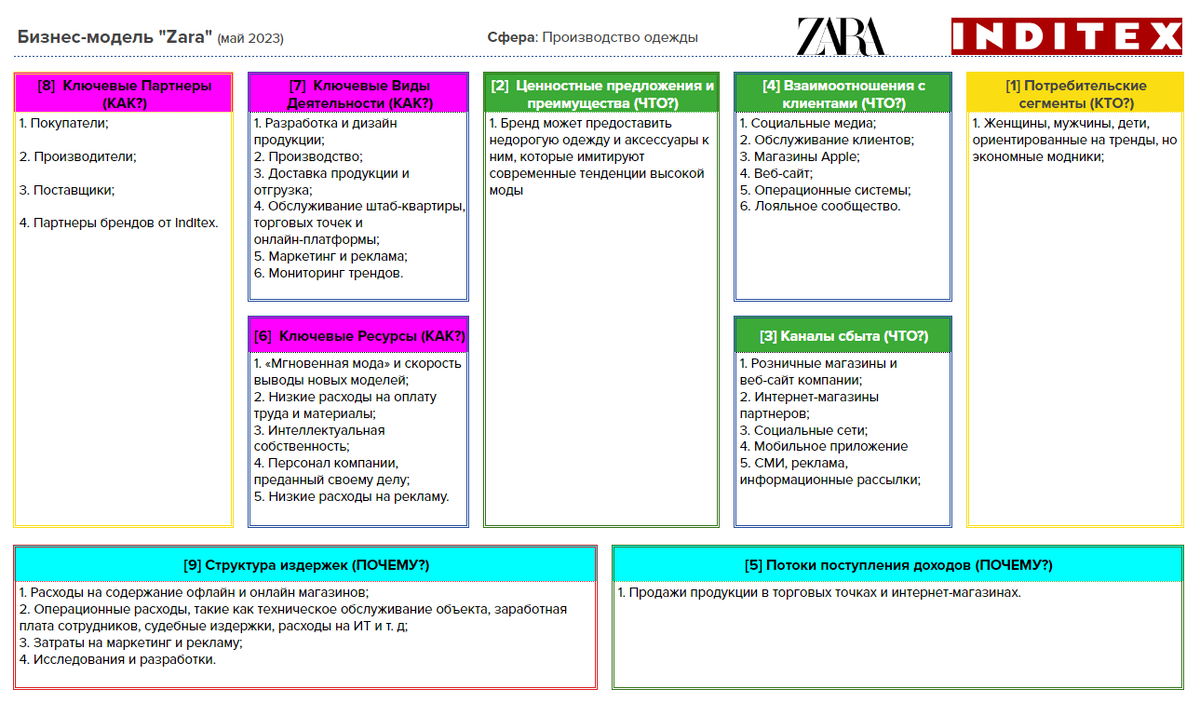 Бизнес-модель "Zara" (май 2023)

Сфера: Производство одежды

ZARA

INDITEX

[8] Ключевые Партнеры (КАК?)

1. Покупатели;

2. Производители;

3. Поставщики;

4. Партнеры брендов от Inditex.

[7] Ключевые Виды Деятельности (КАК?)

1. Разработка и дизайн продукции;
2. Производство;
3. Доставка продукции и отгрузка;
4. Обслуживание штаб-квартиры, торговых точек и онлайн-платформы;
5. Маркетинг и реклама;
6. Мониторинг трендов.

[6] Ключевые Ресурсы (КАК?)

1. «Мгновенная мода» и скорость выводы новых моделей;
2. Низкие расходы на оплату труда и материалы;
3. Интеллектуальная собственность;
4. Персонал компании, преданный своему делу;
5. Низкие расходы на рекламу.

[2] Ценностные предложения и преимущества (ЧТО?)

1. Бренд может предоставить недорогую одежду и аксессуары к ним, которые имитируют современные тенденции высокой моды

[4] Взаимоотношения с клиентами (ЧТО?)

1. Социальные медиа;
2. Обслуживание клиентов;
3. Магазины Apple;
4. Веб-сайт;
5. Операционные системы;
6. Лояльное сообщество.

[3] Каналы сбыта (ЧТО?)

1. Розничные магазины и веб-сайт компании;
2. Интернет-магазины партнеров;
3. Социальные сети;
4. Мобильное приложение
5. СМИ, реклама, информационные рассылки;

[1] Потребительские сегменты (КТО?)

1. Женщины, мужчины, дети, ориентированные на тренды, но экономные модники;

[9] Структура издержек (ПОЧЕМУ?)

1. Расходы на содержание офлайн и онлайн магазинов;
2. Операционные расходы, такие как техническое обслуживание объекта, заработная плата сотрудников, судебные издержки, расходы на ИТ и т. д;
3. Затраты на маркетинг и рекламу;
4. Исследования и разработки.

[5] Потоки поступления доходов (ПОЧЕМУ?)

1. Продажи продукции в торговых точках и интернет-магазинах.